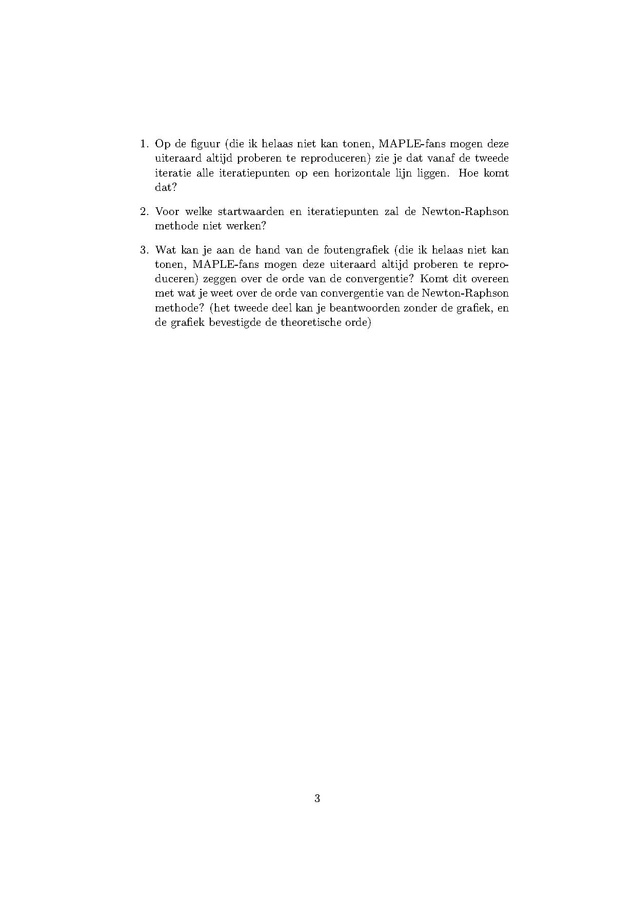 1. Op de figuur (die ik helaas niet kan tonen, MAPLE-fans mogen deze uiteraard altijd proberen te reproduceren) zie je dat vanaf de tweede iteratie alle iteratiepunten op een horizontale lijn liggen. Hoe komt dat?

2. Voor welke startwaarden en iteratiepunten zal de Newton-Raphson methode niet werken?

3. Wat kan je aan de hand van de foutengrafiek (die ik helaas niet kan tonen, MAPLE-fans mogen deze uiteraard altijd proberen te reproduceren) zeggen over de orde van de convergentie? Komt dit overeen met wat je weet over de orde van convergentie van de Newton-Raphson methode? (het tweede deel kan je beantwoorden zonder de grafiek, en de grafiek bevestigde de theoretische orde)

3